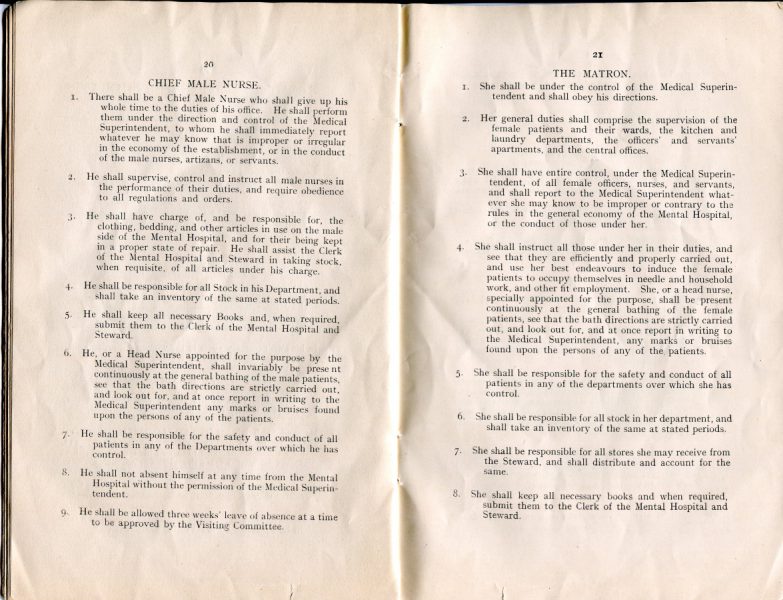 20

CHIEF MALE NURSE.

1. There shall be a Chief Male Nurse who shall give up his whole time to the duties of his office. He shall perform them under the direction and control of the Medical Superintendent, to whom he shall immediately report whatever he may know that is improper or irregular in the economy of the establishment, or in the conduct of the male nurses, artizans, or servants.

2. He shall supervise, control and instruct all male nurses in the performance of their duties, and require obedience to all regulations and orders.

3. He shall have charge of, and be responsible for, the clothing, bedding, and other articles in use on the male side of the Mental Hospital, and for their being kept in a proper state of repair. He shall assist the Clerk of the Mental Hospital and Steward in taking stock, when requisite, of all articles under his charge.

4. He shall be responsible for all Stock in his Department, and shall take an inventory of the same at stated periods.

5. He shall keep all necessary Books and, when required, submit them to the Clerk of the Mental Hospital and Steward.

6. He, or a Head Nurse appointed for the purpose by the Medical Superintendent, shall invariably be prese nt continuously at the general bathing of the male patients, see that the bath directions are strictly carried out, and look out for, and at once report in writing to the Medical Superintendent any marks or bruises found upon the persons of any of the patients.

7. He shall be responsible for the safety and conduct of all patients in any of the Departments over which he has control.

8. He shall not absent himself at any time from the Mental Hospital without the permission of the Medical Superintendent.

9. He shall be allowed three weeks' leave of absence at a time to be approved by the Visiting Committee.

21

THE MATRON.

1. She shall be under the control of the Medical Superintendent and shall obey his directions.

2. Her general duties shall comprise the supervision of the female patients and their wards, the kitchen and laundry departments, the officers' and servants' apartments, and the central offices.

3. She shall have entire control, under the Medical Superintendent, of all female officers, nurses, and servants, and shall report to the Medical Superintendent whatever she may know to be improper or contrary to the rules in the general economy of the Mental Hospital, or the conduct of those under her.

4. She shall instruct all those under her in their duties, and see that they are efficiently and properly carried out, and use her best endeavours to induce the female patients to occupy themselves in needle and household work, and other fit employment. She, or a head nurse, specially appointed for the purpose, shall be present continuously at the general bathing of the female patients, see that the bath directions are strictly carried out, and look out for, and at once report in writing to the Medical Superintendent, any marks or bruises found upon the persons of any of the patients.

5. She shall be responsible for the safety and conduct of all patients in any of the departments over which she has control.

6. She shall be responsible for all stock in her department, and shall take an inventory of the same at stated periods.

7. She shall be responsible for all stores she may receive from the Steward, and shall distribute and account for the same.

8. She shall keep all necessary books and when required, submit them to the Clerk of the Mental Hospital and Steward.